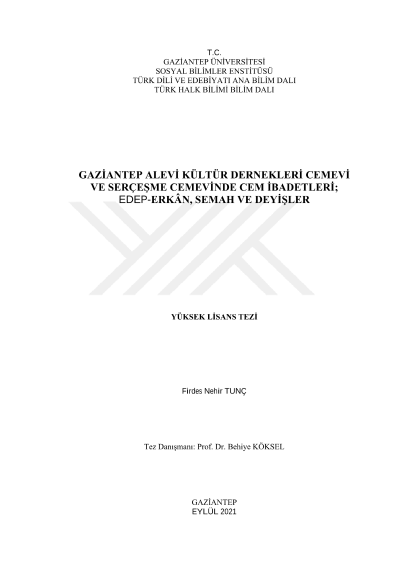 T.C.
GAZİANTEP ÜNİVERSİTESİ
SOSYAL BİLİMLER ENSTİTÜSÜ
TÜRK DİLİ VE EDEBİYATI ANA BİLİM DALI
TÜRK HALK BİLİMİ BİLİM DALI

GAZİANTEP ALEVİ KÜLTÜR DERNEKLERİ CEMEVİ VE SERÇEŞME CEMEVİNDE CEM İBADETLERİ; EDEP-ERKÂN, SEMAH VE DEYİŞLER

YÜKSEK LİSANS TEZİ

Firdes Nehir TUNÇ

Tez Danışmanı: Prof. Dr. Behiye KÖKSEL

GAZİANTEP
EYLÜL 2021